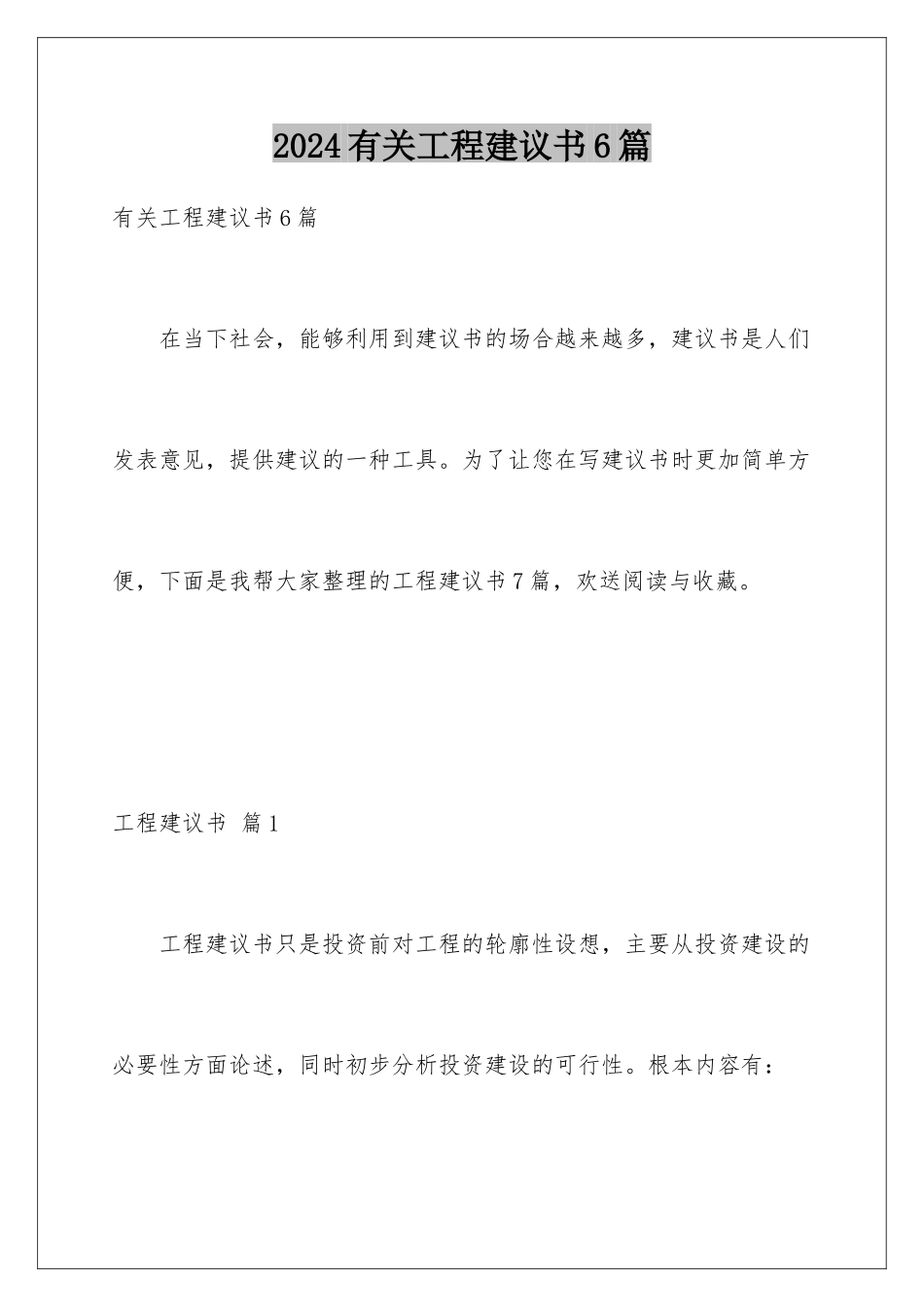 2024有关工程建议书6篇

有关工程建议书6篇

在当下社会，能够利用到建议书的场合越来越多，建议书是人们发表意见，提供建议的一种工具。为了让您在写建议书时更加简单方便，下面是我帮大家整理的工程建议书7篇，欢送阅读与收藏。

工程建议书 篇1

工程建议书只是投资前对工程的轮廓性设想，主要从投资建设的必要性方面论述，同时初步分析投资建设的可行性。根本内容有：